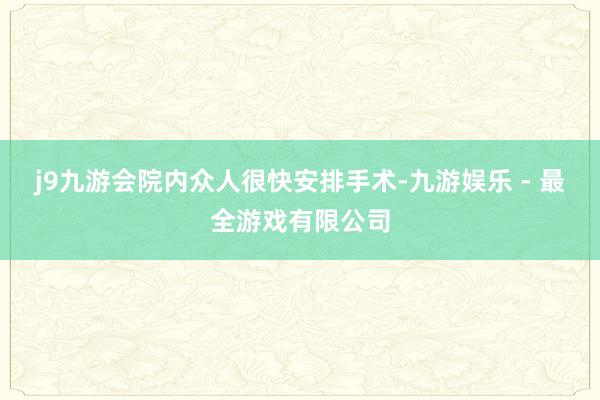 j9九游会院内众人很快安排手术-九游娱乐 - 最全游戏有限公司